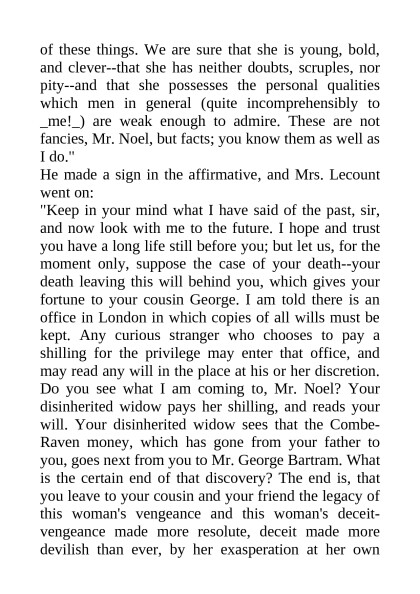 of these things. We are sure that she is young, bold, and clever--that she has neither doubts, scruples, nor pity--and that she possesses the personal qualities which men in general (quite incomprehensibly to _me!_) are weak enough to admire. These are not fancies, Mr. Noel, but facts; you know them as well as I do."

He made a sign in the affirmative, and Mrs. Lecount went on:

"Keep in your mind what I have said of the past, sir, and now look with me to the future. I hope and trust you have a long life still before you; but let us, for the moment only, suppose the case of your death--your death leaving this will behind you, which gives your fortune to your cousin George. I am told there is an office in London in which copies of all wills must be kept. Any curious stranger who chooses to pay a shilling for the privilege may enter that office, and may read any will in the place at his or her discretion. Do you see what I am coming to, Mr. Noel? Your disinherited widow pays her shilling, and reads your will. Your disinherited widow sees that the Combe-Raven money, which has gone from your father to you, goes next from you to Mr. George Bartram. What is the certain end of that discovery? The end is, that you leave to your cousin and your friend the legacy of this woman's vengeance and this woman's deceit-vengeance made more resolute, deceit made more devilish than ever, by her exasperation at her own